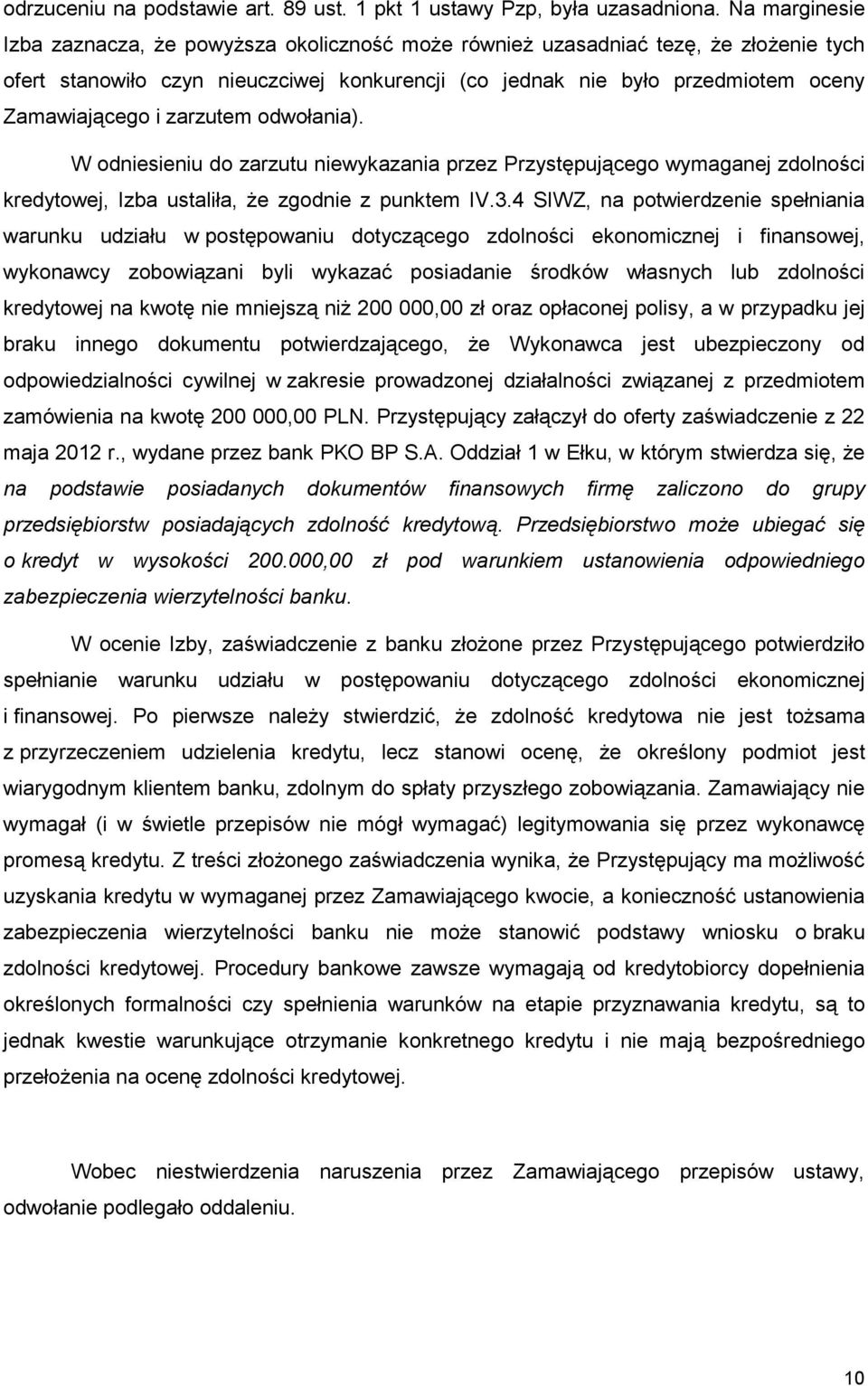 odrzuceniu na podstawie art. 89 ust. 1 pkt 1 ustawy Pzp, była uzasadniona. Na marginesie Izba zaznacza, że powyższa okoliczność może również uzasadniać tezę, że złożenie tych ofert stanowiło czyn nieuczciwej konkurencji (co jednak nie było przedmiotem oceny Zamawiającego i zarzutem odwołania).

W odniesieniu do zarzutu niewykazania przez Przystępującego wymaganej zdolności kredytowej, Izba ustaliła, że zgodnie z punktem IV.3.4 SIWZ, na potwierdzenie spełniania warunku udziału w postępowaniu dotyczącego zdolności ekonomicznej i finansowej, wykonawcy zobowiązani byli wykazać posiadanie środków własnych lub zdolności kredytowej na kwotę nie mniejszą niż 200 000,00 zł oraz opłaconej polisy, a w przypadku jej braku innego dokumentu potwierdzającego, że Wykonawca jest ubezpieczony od odpowiedzialności cywilnej w zakresie prowadzonej działalności związanej z przedmiotem zamówienia na kwotę 200 000,00 PLN. Przystępujący załączył do oferty zaświadczenie z 22 maja 2012 r., wydane przez bank PKO BP S.A. Oddział 1 w Ełku, w którym stwierdza się, że na podstawie posiadanych dokumentów finansowych firmę zaliczono do grupy przedsiębiorstw posiadających zdolność kredytową. Przedsiębiorstwo może ubiegać się o kredyt w wysokości 200.000,00 zł pod warunkiem ustanowienia odpowiedniego zabezpieczenia wierzytelności banku.

W ocenie Izby, zaświadczenie z banku złożone przez Przystępującego potwierdziło spełnianie warunku udziału w postępowaniu dotyczącego zdolności ekonomicznej i finansowej. Po pierwsze należy stwierdzić, że zdolność kredytowa nie jest tożsama z przyrzeczeniem udzielenia kredytu, lecz stanowi ocenę, że określony podmiot jest wiarygodnym klientem banku, zdolnym do spłaty przyszłego zobowiązania. Zamawiający nie wymagał (i w świetle przepisów nie mógł wymagać) legitymowania się przez wykonawcę promesą kredytu. Z treści złożonego zaświadczenia wynika, że Przystępujący ma możliwość uzyskania kredytu w wymaganej przez Zamawiającego kwocie, a konieczność ustanowienia zabezpieczenia wierzytelności banku nie może stanowić podstawy wniosku o braku zdolności kredytowej. Procedury bankowe zawsze wymagają od kredytobiorcy dopełnienia określonych formalności czy spełnienia warunków na etapie przyznawania kredytu, są to jednak kwestie warunkujące otrzymanie konkretnego kredytu i nie mają bezpośredniego przełożenia na ocenę zdolności kredytowej.

Wobec niestwierdzenia naruszenia przez Zamawiającego przepisów ustawy, odwołanie podlegało oddaleniu.

10